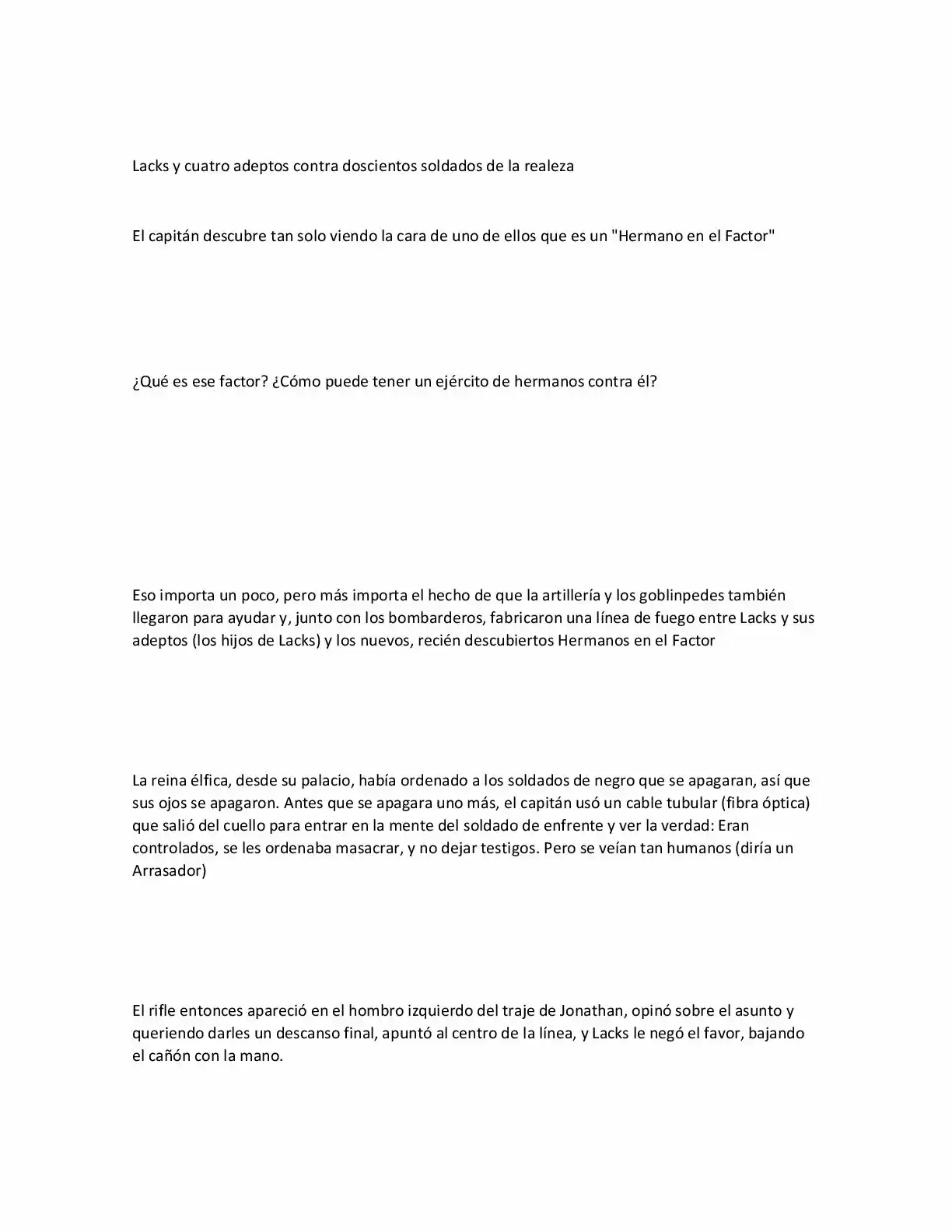 Lacks y cuatro adeptos contra doscientos soldados de la realeza

El capitán descubre tan solo viendo la cara de uno de ellos que es un "Hermano en el Factor"

¿Qué es ese factor? ¿Cómo puede tener un ejército de hermanos contra él?

Eso importa un poco, pero más importa el hecho de que la artillería y los goblinpedes también llegaron para ayudar y, junto con los bombarderos, fabricaron una línea de fuego entre Lacks y sus adeptos (los hijos de Lacks) y los nuevos, recién descubiertos Hermanos en el Factor

La reina élfica, desde su palacio, había ordenado a los soldados de negro que se apagaran, así que sus ojos se apagaron. Antes que se apagara uno más, el capitán usó un cable tubular (fibra óptica) que salió del cuello para entrar en la mente del soldado de enfrente y ver la verdad: Eran controlados, se les ordenaba masacrar, y no dejar testigos. Pero se veían tan humanos (diría un Arrasador)

El rifle entonces apareció en el hombro izquierdo del traje de Jonathan, opinó sobre el asunto y queriendo darles un descanso final, apuntó al centro de la línea, y Lacks le negó el favor, bajando el cañón con la mano.